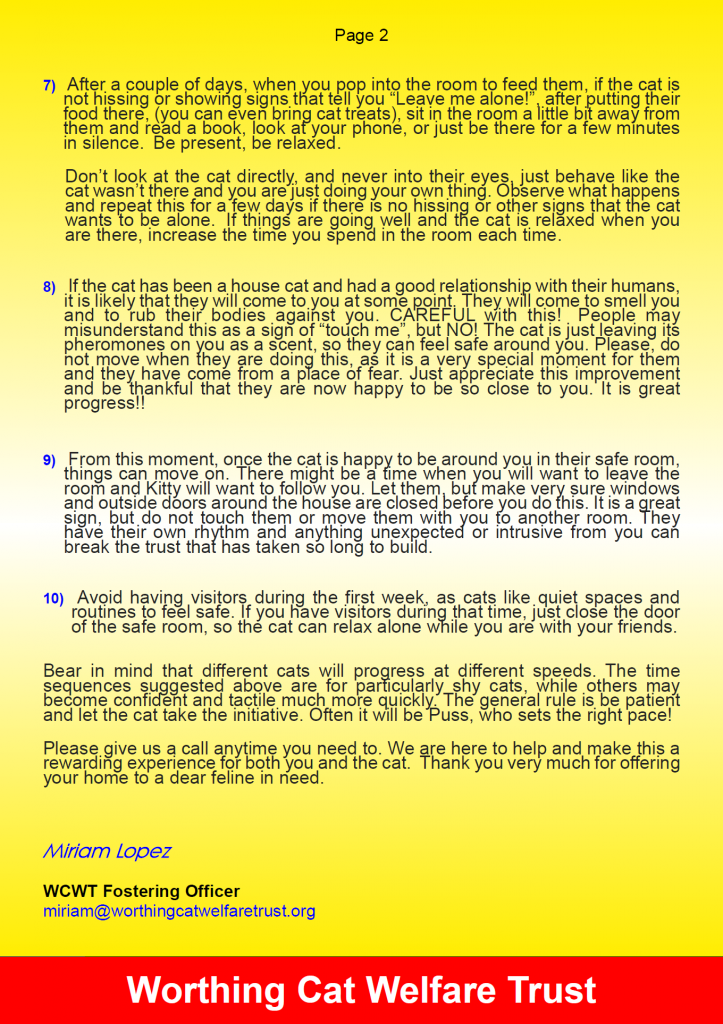 Page 2

7) After a couple of days, when you pop into the room to feed them, if the cat is not hissing or showing signs that tell you "Leave me alone!", after putting their food there, (you can even bring cat treats), sit in the room a little bit away from them and read a book, look at your phone, or just be there for a few minutes in silence. Be present, be relaxed.

Don't look at the cat directly, and never into their eyes, just behave like the cat wasn't there and you are just doing your own thing. Observe what happens and repeat this for a few days if there is no hissing or other signs that the cat wants to be alone. If things are going well and the cat is relaxed when you are there, increase the time you spend in the room each time.

8) If the cat has been a house cat and had a good relationship with their humans, it is likely that they will come to you at some point. They will come to smell you and to rub their bodies against you. CAREFUL with this! People may misunderstand this as a sign of "touch me", but NO! The cat is just leaving its pheromones on you as a scent, so they can feel safe around you. Please, do not move when they are doing this, as it is a very special moment for them and they have come from a place of fear. Just appreciate this improvement and be thankful that they are now happy to be so close to you. It is great progress!!

9) From this moment, once the cat is happy to be around you in their safe room, things can move on. There might be a time when you will want to leave the room and Kitty will want to follow you. Let them, but make very sure windows and outside doors around the house are closed before you do this. It is a great sign, but do not touch them or move them with you to another room. They have their own rhythm and anything unexpected or intrusive from you can break the trust that has taken so long to build.

10) Avoid having visitors during the first week, as cats like quiet spaces and routines to feel safe. If you have visitors during that time, just close the door of the safe room, so the cat can relax alone while you are with your friends.

Bear in mind that different cats will progress at different speeds. The time sequences suggested above are for particularly shy cats, while others may become confident and tactile much more quickly. The general rule is be patient and let the cat take the initiative. Often it will be Puss, who sets the right pace!

Please give us a call anytime you need to. We are here to help and make this a rewarding experience for both you and the cat. Thank you very much for offering your home to a dear feline in need.

Miriam Lopez

WCWT Fostering Officer
miriam@worthingcatwelfaretrust.org

Worthing Cat Welfare Trust